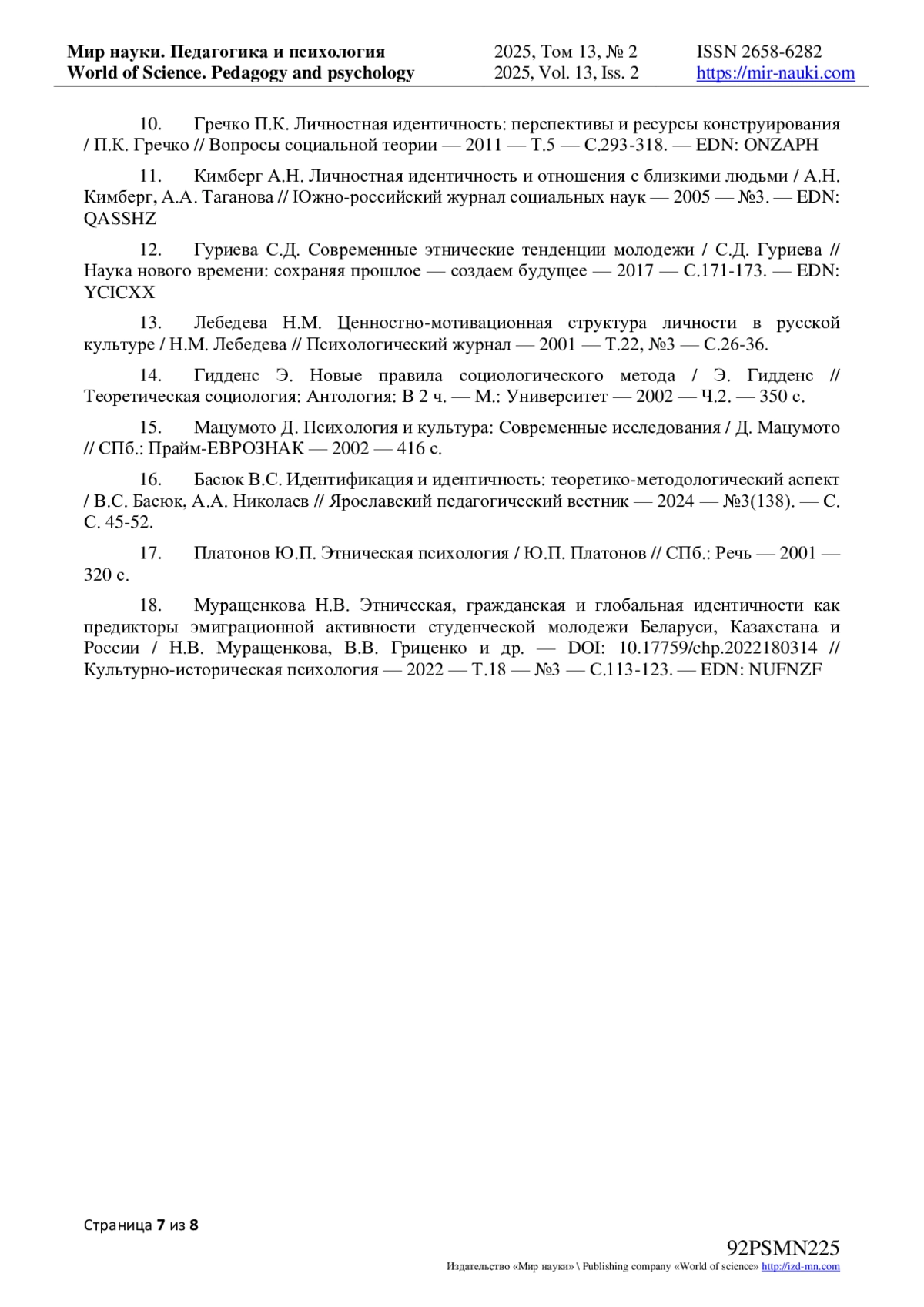 Мир науки. Педагогика и психология
World of Science. Pedagogy and psychology

2025, Том 13, № 2
2025, Vol. 13, Iss. 2

ISSN 2658-6282
https://mir-nauki.com

10. Гречко П.К. Личностная идентичность: перспективы и ресурсы конструирования / П.К. Гречко // Вопросы социальной теории — 2011 — Т.5 — С.293-318. — EDN: ONZAPH

11. Кимберг А.Н. Личностная идентичность и отношения с близкими людьми / А.Н. Кимберг, А.А. Таганова // Южно-российский журнал социальных наук — 2005 — №3. — EDN: QASSHZ

12. Гуриева С.Д. Современные этнические тенденции молодежи / С.Д. Гуриева // Наука нового времени: сохраняя прошлое — создаем будущее — 2017 — С.171-173. — EDN: YCICXX

13. Лебедева Н.М. Ценностно-мотивационная структура личности в русской культуре / Н.М. Лебедева // Психологический журнал — 2001 — Т.22, №3 — С.26-36.

14. Гидденс Э. Новые правила социологического метода / Э. Гидденс // Теоретическая социология: Антология: В 2 ч. — М.: Университет — 2002 — Ч.2. — 350 с.

15. Мацумото Д. Психология и культура: Современные исследования / Д. Мацумото // СПб.: Прайм-ЕВРОЗНАК — 2002 — 416 с.

16. Басюк В.С. Идентификация и идентичность: теоретико-методологический аспект / В.С. Басюк, А.А. Николаев // Ярославский педагогический вестник — 2024 — №3(138). — С. С. 45-52.

17. Платонов Ю.П. Этническая психология / Ю.П. Платонов // СПб.: Речь — 2001 — 320 с.

18. Муращенкова Н.В. Этническая, гражданская и глобальная идентичности как предикторы эмиграционной активности студенческой молодежи Беларуси, Казахстана и России / Н.В. Муращенкова, В.В. Гриценко и др. — DOI: 10.17759/chp.2022180314 // Культурно-историческая психология — 2022 — Т.18 — №3 — С.113-123. — EDN: NUFNZF

Страница 7 из 8

92PSMN225
Издательство «Мир науки» \ Publishing company «World of science» http://izd-mn.com